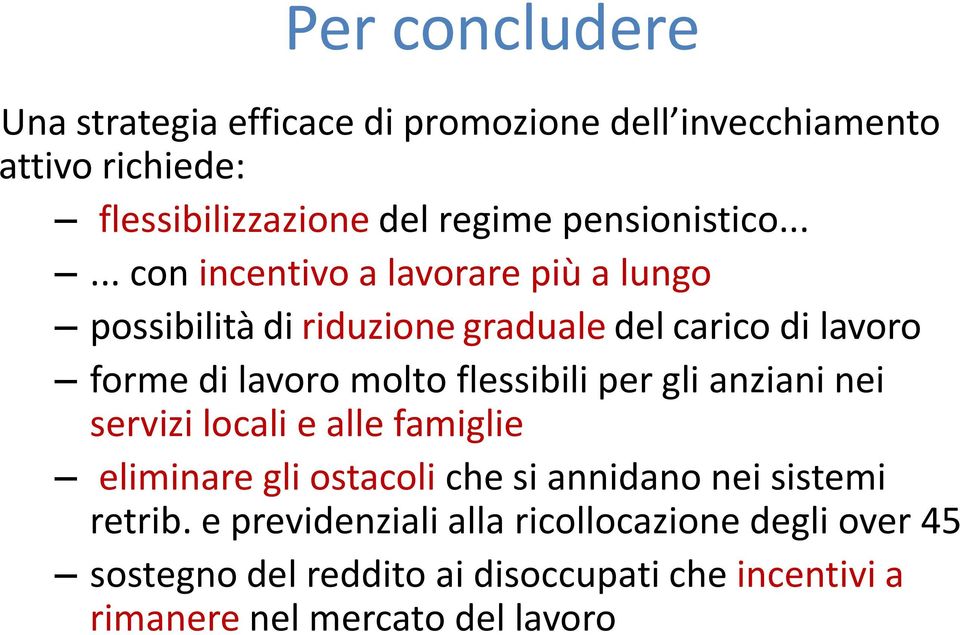 Per concludere

Una strategia efficace di promozione dell’invecchiamento attivo richiede:

– flessibilizzazione del regime pensionistico...
– ... con incentivo a lavorare più a lungo
– possibilità di riduzione graduale del carico di lavoro
– forme di lavoro molto flessibili per gli anziani nei servizi locali e alle famiglie
– eliminare gli ostacoli che si annidano nei sistemi retrib. e previdenziali alla ricollocazione degli over 45
– sostegno del reddito ai disoccupati che incentivi a rimanere nel mercato del lavoro